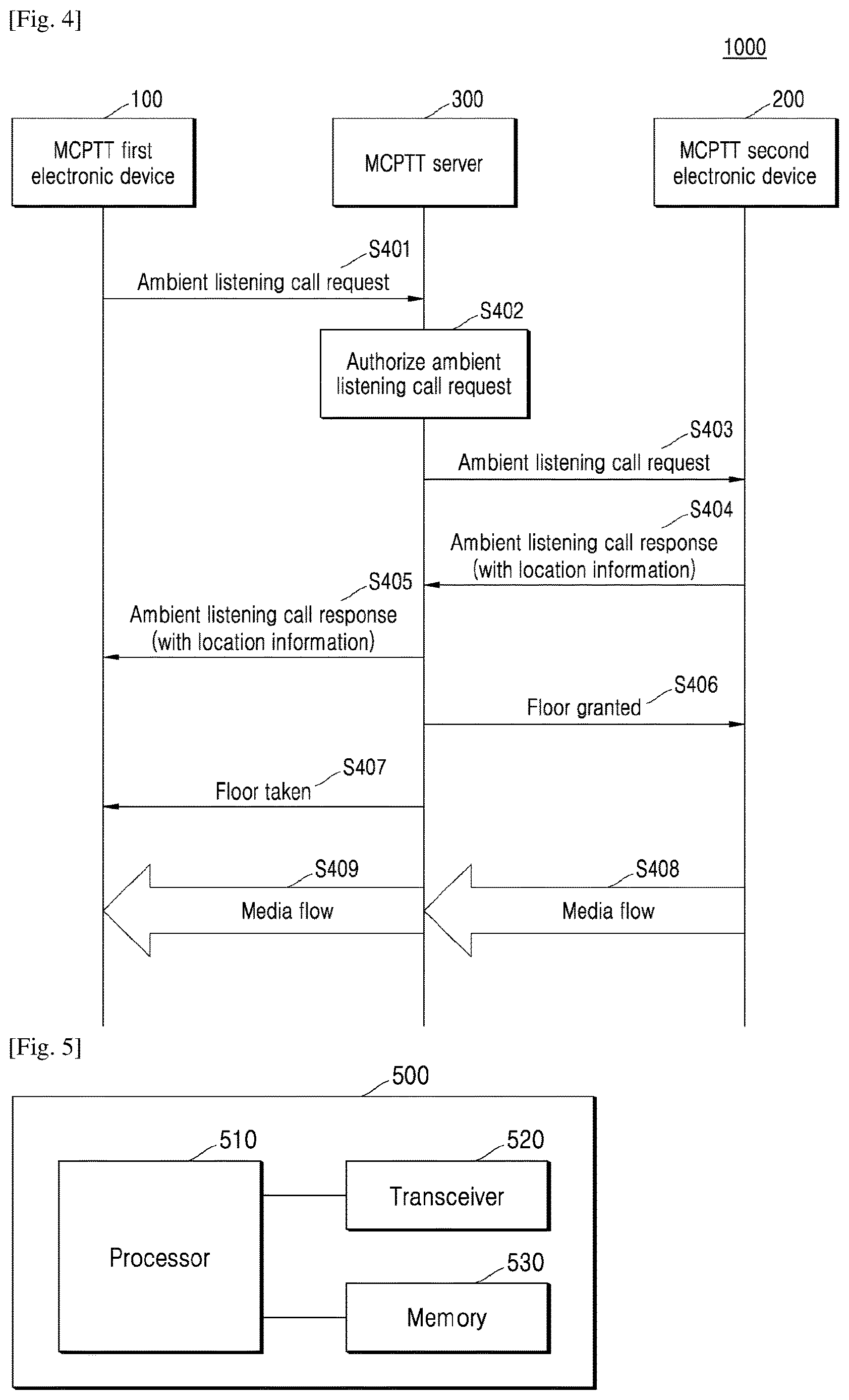 [Fig. 4]

1000

100
MCPTT first electronic device

300
MCPTT server

200
MCPTT second electronic device

S401
Ambient listening call request

S402
Authorize ambient listening call request

S403
Ambient listening call request

S404
Ambient listening call response (with location information)

S405
Ambient listening call response (with location information)

S406
Floor granted

S407
Floor taken

S409
Media flow

S408
Media flow

[Fig. 5]

500

510
Processor

520
Transceiver

530
Memory